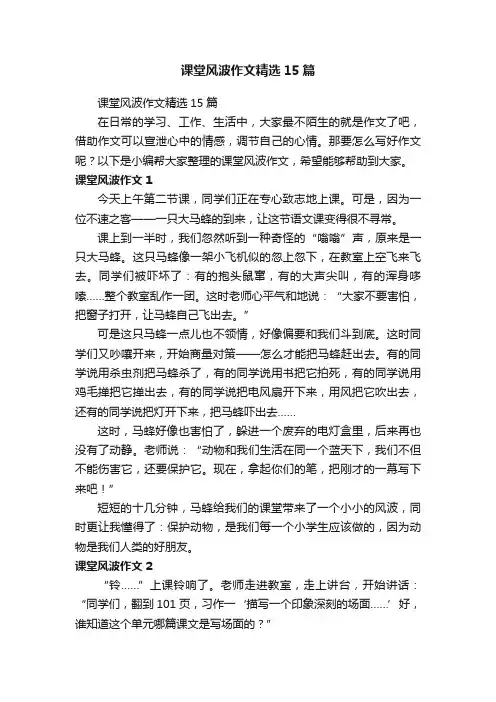 课堂风波作文精选15篇

课堂风波作文精选15篇

在日常的学习、工作、生活中，大家最不陌生的就是作文了吧，借助作文可以宣泄心中的情感，调节自己的心情。那要怎么写好作文呢？以下是小编帮大家整理的课堂风波作文，希望能够帮助到大家。

课堂风波作文1

今天上午第二节课，同学们正在专心致志地上课。可是，因为一位不速之客——一只大马蜂的到来，让这节语文课变得很不寻常。

课上到一半时，我们忽然听到一种奇怪的“嗡嗡”声，原来是一只大马蜂。这只马蜂像一架小飞机似的忽上忽下，在教室上空飞来飞去。同学们被吓坏了：有的抱头鼠窜，有的大声尖叫，有的浑身哆嗦……整个教室乱作一团。这时老师心平气和地说：“大家不要害怕，把窗子打开，让马蜂自己飞出去。”

可是这只马蜂一点儿也不领情，好像偏要和我们斗到底。这时同学们又吵嚷开来，开始商量对策——怎么才能把马蜂赶出去。有的同学说用杀虫剂把马蜂杀了，有的同学说用书把它拍死，有的同学说用鸡毛掸把它掸出去，有的同学说把电风扇开下来，用风把它吹出去，还有的同学说把灯开下来，把马蜂吓出去……

这时，马蜂好像也害怕了，躲进一个废弃的电灯盒里，后来再也没有了动静。老师说：“动物和我们生活在同一个蓝天下，我们不但不能伤害它，还要保护它。现在，拿起你们的笔，把刚才的一幕写下来吧！”

短短的十几分钟，马蜂给我们的课堂带来了一个小小的风波，同时更让我懂得了：保护动物，是我们每一个小学生应该做的，因为动物是我们人类的好朋友。

课堂风波作文2

“铃……”上课铃响了。老师走进教室，走上讲台，开始讲话：“同学们，翻到101页，习作一‘描写一个印象深刻的场面……’好，谁知道这个单元哪篇课文是写场面的？”